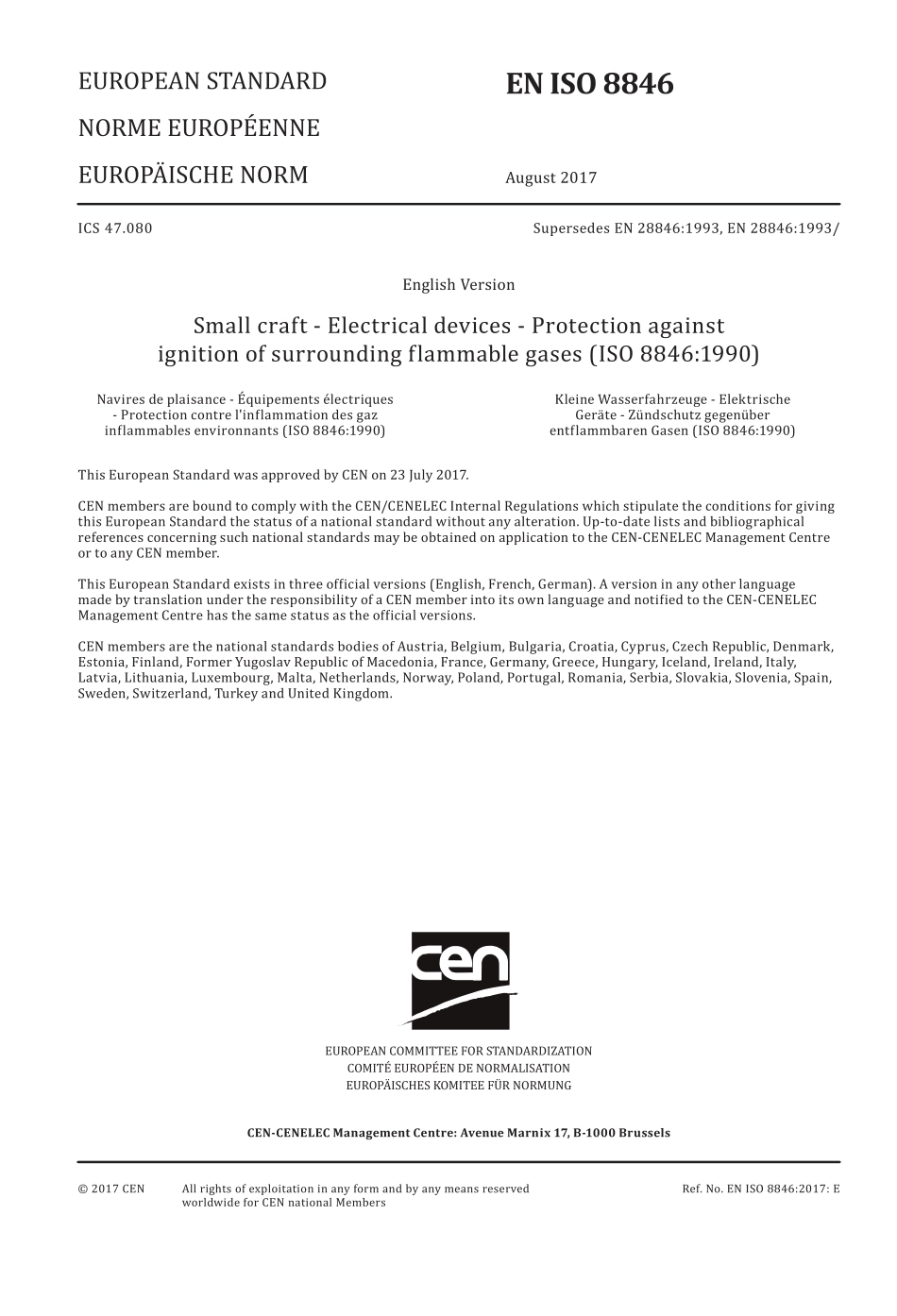 EUROPEAN STANDARD

NORME EUROPÉENNE

EUROPÄISCHE NORM

EN ISO 8846

August 2017

ICS 47.080

Supersedes EN 28846:1993, EN 28846:1993/

English Version

Small craft - Electrical devices - Protection against ignition of surrounding flammable gases (ISO 8846:1990)

Navires de plaisance - Équipements électriques - Protection contre l'inflammation des gaz inflammables environnants (ISO 8846:1990)

Kleine Wasserfahrzeuge - Elektrische Geräte - Zündschutz gegenüber entflammbaren Gasen (ISO 8846:1990)

This European Standard was approved by CEN on 23 July 2017.

CEN members are bound to comply with the CEN/CENELEC Internal Regulations which stipulate the conditions for giving this European Standard the status of a national standard without any alteration. Up-to-date lists and bibliographical references concerning such national standards may be obtained on application to the CEN-CENELEC Management Centre or to any CEN member.

This European Standard exists in three official versions (English, French, German). A version in any other language made by translation under the responsibility of a CEN member into its own language and notified to the CEN-CENELEC Management Centre has the same status as the official versions.

CEN members are the national standards bodies of Austria, Belgium, Bulgaria, Croatia, Cyprus, Czech Republic, Denmark, Estonia, Finland, Former Yugoslav Republic of Macedonia, France, Germany, Greece, Hungary, Iceland, Ireland, Italy, Latvia, Lithuania, Luxembourg, Malta, Netherlands, Norway, Poland, Portugal, Romania, Serbia, Slovakia, Slovenia, Spain, Sweden, Switzerland, Turkey and United Kingdom.

cen

EUROPEAN COMMITTEE FOR STANDARDIZATION
COMITÉ EUROPÉEN DE NORMALISATION
EUROPÄISCHES KOMITEE FÜR NORMUNG

CEN-CENELEC Management Centre: Avenue Marnix 17, B-1000 Brussels

© 2017 CEN All rights of exploitation in any form and by any means reserved worldwide for CEN national Members

Ref. No. EN ISO 8846:2017: E